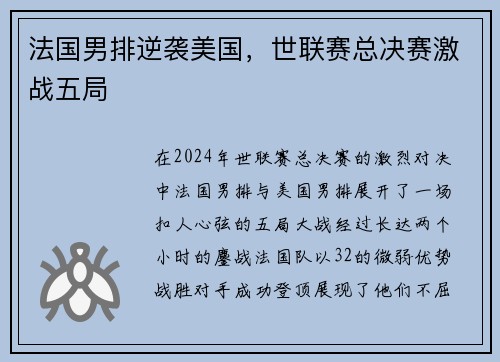 法国男排逆袭美国，世联赛总决赛激战五局

在2024年世联赛总决赛的激烈对决中法国男排与美国男排展开了一场扣人心弦的五局大战经过长达两个小时的鏖战法国队以32的微弱优势战胜对手成功登顶展现了他们不屈